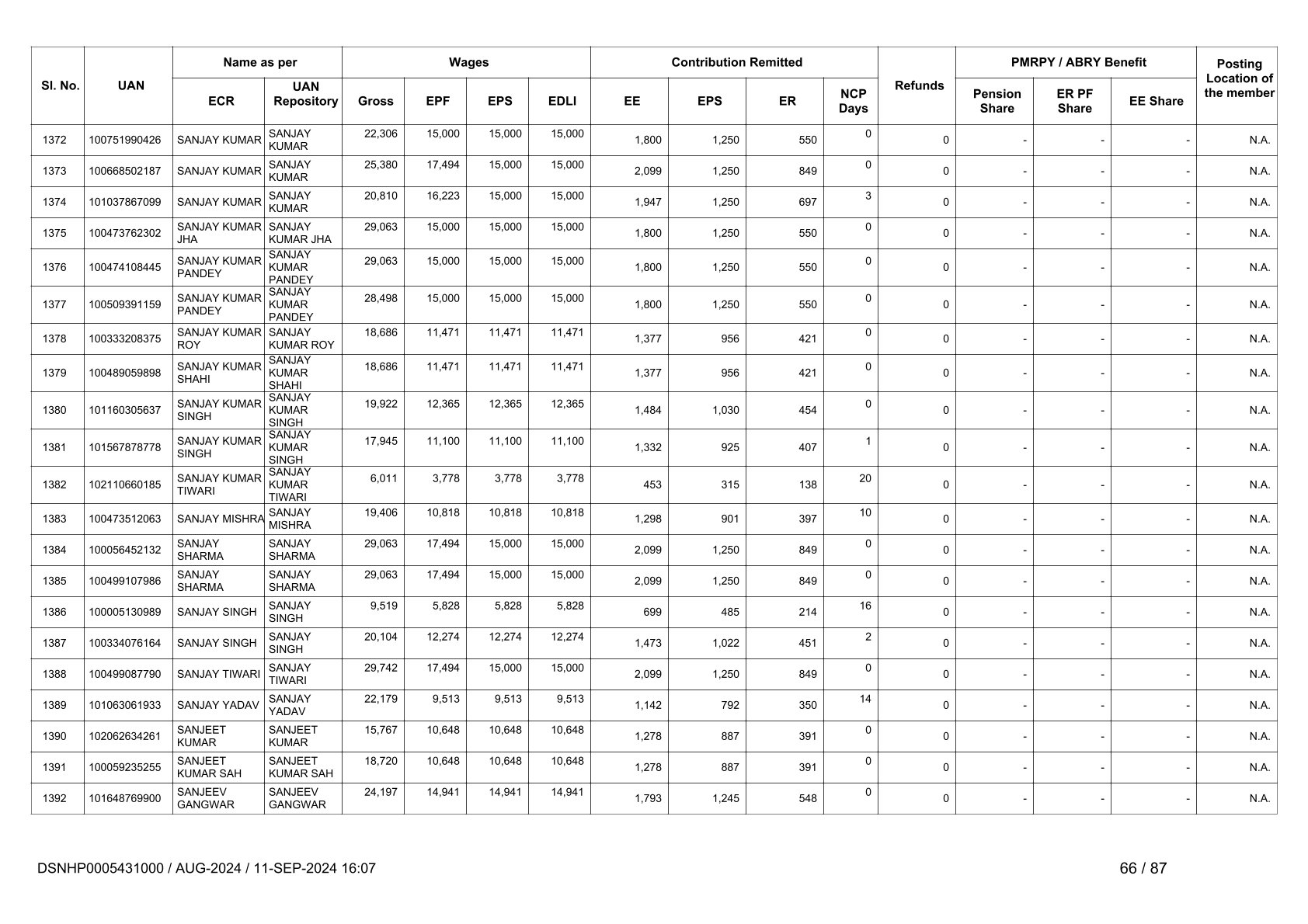 | Sl. No. | UAN | Name as per ECR | Name as per UAN Repository | Wages Gross | Wages EPF | Wages EPS | Wages EDLI | Contribution Remitted EE | Contribution Remitted EPS | Contribution Remitted ER | NCP Days | Refunds | PMRPY / ABRY Benefit Pension Share | PMRPY / ABRY Benefit ER PF Share | PMRPY / ABRY Benefit EE Share | Posting Location of the member |
|---|---|---|---|---|---|---|---|---|---|---|---|---|---|---|---|---|
| 1372 | 100751990426 | SANJAY KUMAR | SANJAY KUMAR | 22,306 | 15,000 | 15,000 | 15,000 | 1,800 | 1,250 | 550 | 0 | 0 | - | - | - | N.A. |
| 1373 | 100668502187 | SANJAY KUMAR | SANJAY KUMAR | 25,380 | 17,494 | 15,000 | 15,000 | 2,099 | 1,250 | 849 | 0 | 0 | - | - | - | N.A. |
| 1374 | 101037867099 | SANJAY KUMAR | SANJAY KUMAR | 20,810 | 16,223 | 15,000 | 15,000 | 1,947 | 1,250 | 697 | 3 | 0 | - | - | - | N.A. |
| 1375 | 100473762302 | SANJAY KUMAR JHA | SANJAY KUMAR JHA | 29,063 | 15,000 | 15,000 | 15,000 | 1,800 | 1,250 | 550 | 0 | 0 | - | - | - | N.A. |
| 1376 | 100474108445 | SANJAY KUMAR PANDEY | SANJAY KUMAR PANDEY | 29,063 | 15,000 | 15,000 | 15,000 | 1,800 | 1,250 | 550 | 0 | 0 | - | - | - | N.A. |
| 1377 | 100509391159 | SANJAY KUMAR PANDEY | SANJAY KUMAR PANDEY | 28,498 | 15,000 | 15,000 | 15,000 | 1,800 | 1,250 | 550 | 0 | 0 | - | - | - | N.A. |
| 1378 | 100333208375 | SANJAY KUMAR ROY | SANJAY KUMAR ROY | 18,686 | 11,471 | 11,471 | 11,471 | 1,377 | 956 | 421 | 0 | 0 | - | - | - | N.A. |
| 1379 | 100489059898 | SANJAY KUMAR SHAHI | SANJAY KUMAR SHAHI | 18,686 | 11,471 | 11,471 | 11,471 | 1,377 | 956 | 421 | 0 | 0 | - | - | - | N.A. |
| 1380 | 101160305637 | SANJAY KUMAR SINGH | SANJAY KUMAR SINGH | 19,922 | 12,365 | 12,365 | 12,365 | 1,484 | 1,030 | 454 | 0 | 0 | - | - | - | N.A. |
| 1381 | 101567878778 | SANJAY KUMAR SINGH | SANJAY KUMAR SINGH | 17,945 | 11,100 | 11,100 | 11,100 | 1,332 | 925 | 407 | 1 | 0 | - | - | - | N.A. |
| 1382 | 102110660185 | SANJAY KUMAR TIWARI | SANJAY KUMAR TIWARI | 6,011 | 3,778 | 3,778 | 3,778 | 453 | 315 | 138 | 20 | 0 | - | - | - | N.A. |
| 1383 | 100473512063 | SANJAY MISHRA | SANJAY MISHRA | 19,406 | 10,818 | 10,818 | 10,818 | 1,298 | 901 | 397 | 10 | 0 | - | - | - | N.A. |
| 1384 | 100056452132 | SANJAY SHARMA | SANJAY SHARMA | 29,063 | 17,494 | 15,000 | 15,000 | 2,099 | 1,250 | 849 | 0 | 0 | - | - | - | N.A. |
| 1385 | 100499107986 | SANJAY SHARMA | SANJAY SHARMA | 29,063 | 17,494 | 15,000 | 15,000 | 2,099 | 1,250 | 849 | 0 | 0 | - | - | - | N.A. |
| 1386 | 100005130989 | SANJAY SINGH | SANJAY SINGH | 9,519 | 5,828 | 5,828 | 5,828 | 699 | 485 | 214 | 16 | 0 | - | - | - | N.A. |
| 1387 | 100334076164 | SANJAY SINGH | SANJAY SINGH | 20,104 | 12,274 | 12,274 | 12,274 | 1,473 | 1,022 | 451 | 2 | 0 | - | - | - | N.A. |
| 1388 | 100499087790 | SANJAY TIWARI | SANJAY TIWARI | 29,742 | 17,494 | 15,000 | 15,000 | 2,099 | 1,250 | 849 | 0 | 0 | - | - | - | N.A. |
| 1389 | 101063061933 | SANJAY YADAV | SANJAY YADAV | 22,179 | 9,513 | 9,513 | 9,513 | 1,142 | 792 | 350 | 14 | 0 | - | - | - | N.A. |
| 1390 | 102062634261 | SANJEET KUMAR | SANJEET KUMAR | 15,767 | 10,648 | 10,648 | 10,648 | 1,278 | 887 | 391 | 0 | 0 | - | - | - | N.A. |
| 1391 | 100059235255 | SANJEET KUMAR SAH | SANJEET KUMAR SAH | 18,720 | 10,648 | 10,648 | 10,648 | 1,278 | 887 | 391 | 0 | 0 | - | - | - | N.A. |
| 1392 | 101648769900 | SANJEEV GANGWAR | SANJEEV GANGWAR | 24,197 | 14,941 | 14,941 | 14,941 | 1,793 | 1,245 | 548 | 0 | 0 | - | - | - | N.A. |

DSNHP0005431000 / AUG-2024 / 11-SEP-2024 16:07

66 / 87